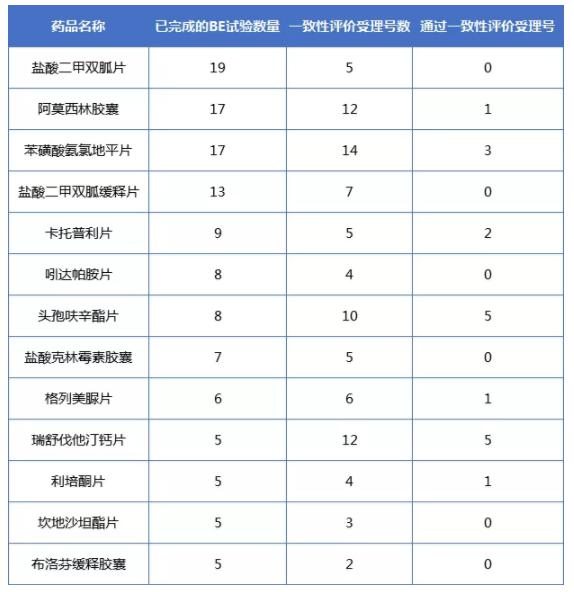 | 药品名称 | 已完成的BE试验数量 | 一致性评价受理号数 | 通过一致性评价受理号 |
|---|---|---|---|
| 盐酸二甲双胍片 | 19 | 5 | 0 |
| 阿莫西林胶囊 | 17 | 12 | 1 |
| 苯磺酸氨氯地平片 | 17 | 14 | 3 |
| 盐酸二甲双胍缓释片 | 13 | 7 | 0 |
| 卡托普利片 | 9 | 5 | 2 |
| 吲达帕胺片 | 8 | 4 | 0 |
| 头孢呋辛酯片 | 8 | 10 | 5 |
| 盐酸克林霉素胶囊 | 7 | 5 | 0 |
| 格列美脲片 | 6 | 6 | 1 |
| 瑞舒伐他汀钙片 | 5 | 12 | 5 |
| 利培酮片 | 5 | 4 | 1 |
| 坎地沙坦酯片 | 5 | 3 | 0 |
| 布洛芬缓释胶囊 | 5 | 2 | 0 |